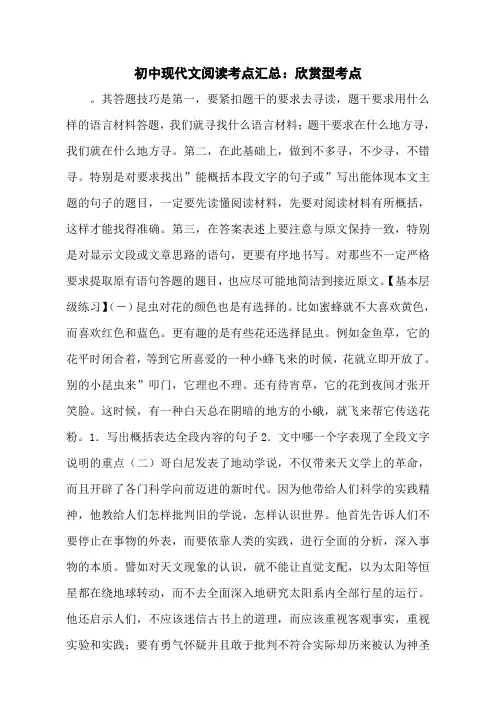 初中现代文阅读考点汇总：欣赏型考点

。其答题技巧是第一，要紧扣题干的要求去寻读，题干要求用什么样的语言材料答题，我们就寻找什么语言材料；题干要求在什么地方寻，我们就在什么地方寻。第二，在此基础上，做到不多寻，不少寻，不错寻。特别是对要求找出”能概括本段文字的句子或”写出能体现本文主题的句子的题目，一定要先读懂阅读材料，先要对阅读材料有所概括，这样才能找得准确。第三，在答案表述上要注意与原文保持一致，特别是对显示文段或文章思路的语句，更要有序地书写。对那些不一定严格要求提取原有语句答题的题目，也应尽可能地简洁到接近原文。【基本层级练习】(一）昆虫对花的颜色也是有选择的。比如蜜蜂就不大喜欢黄色，而喜欢红色和蓝色。更有趣的是有些花还选择昆虫。例如金鱼草，它的花平时闭合着，等到它所喜爱的一种小蜂飞来的时候，花就立即开放了。别的小昆虫来”叩门，它理也不理。还有待宵草，它的花到夜间才张开笑脸。这时候，有一种白天总在阴暗的地方的小蛾，就飞来帮它传送花粉。1．写出概括表达全段内容的句子 2．文中哪一个字表现了全段文字说明的重点（二）哥白尼发表了地动学说，不仅带来天文学上的革命，而且开辟了各门科学向前迈进的新时代。因为他带给人们科学的实践精神，他教给人们怎样批判旧的学说，怎样认识世界。他首先告诉人们不要停止在事物的外表，而要依靠人类的实践，进行全面的分析，深入事物的本质。譬如对天文现象的认识，就不能让直觉支配，以为太阳等恒星都在绕地球转动，而不去全面深入地研究太阳系内全部行星的运行。他还启示人们，不应该迷信古书上的道理，而应该重视客观事实，重视实验和实践；要有勇气怀疑并且敢于批判不符合实际却历来被认为神圣